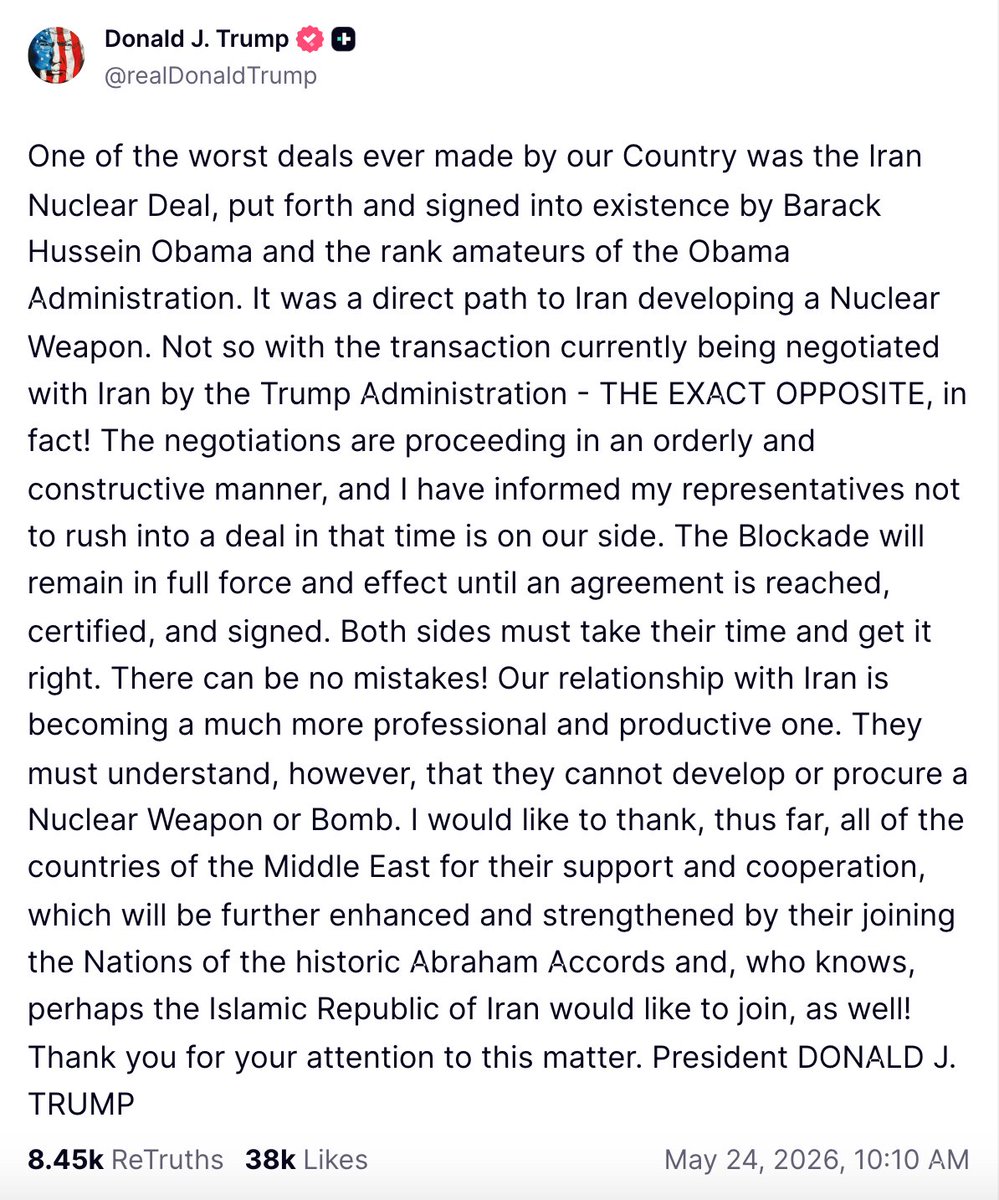 Donald J. Trump
@realDonaldTrump

One of the worst deals ever made by our Country was the Iran Nuclear Deal, put forth and signed into existence by Barack Hussein Obama and the rank amateurs of the Obama Administration. It was a direct path to Iran developing a Nuclear Weapon. Not so with the transaction currently being negotiated with Iran by the Trump Administration - THE EXACT OPPOSITE, in fact! The negotiations are proceeding in an orderly and constructive manner, and I have informed my representatives not to rush into a deal in that time is on our side. The Blockade will remain in full force and effect until an agreement is reached, certified, and signed. Both sides must take their time and get it right. There can be no mistakes! Our relationship with Iran is becoming a much more professional and productive one. They must understand, however, that they cannot develop or procure a Nuclear Weapon or Bomb. I would like to thank, thus far, all of the countries of the Middle East for their support and cooperation, which will be further enhanced and strengthened by their joining the Nations of the historic Abraham Accords and, who knows, perhaps the Islamic Republic of Iran would like to join, as well! Thank you for your attention to this matter. President DONALD J. TRUMP

8.45k ReTruths 38k Likes May 24, 2026, 10:10 AM